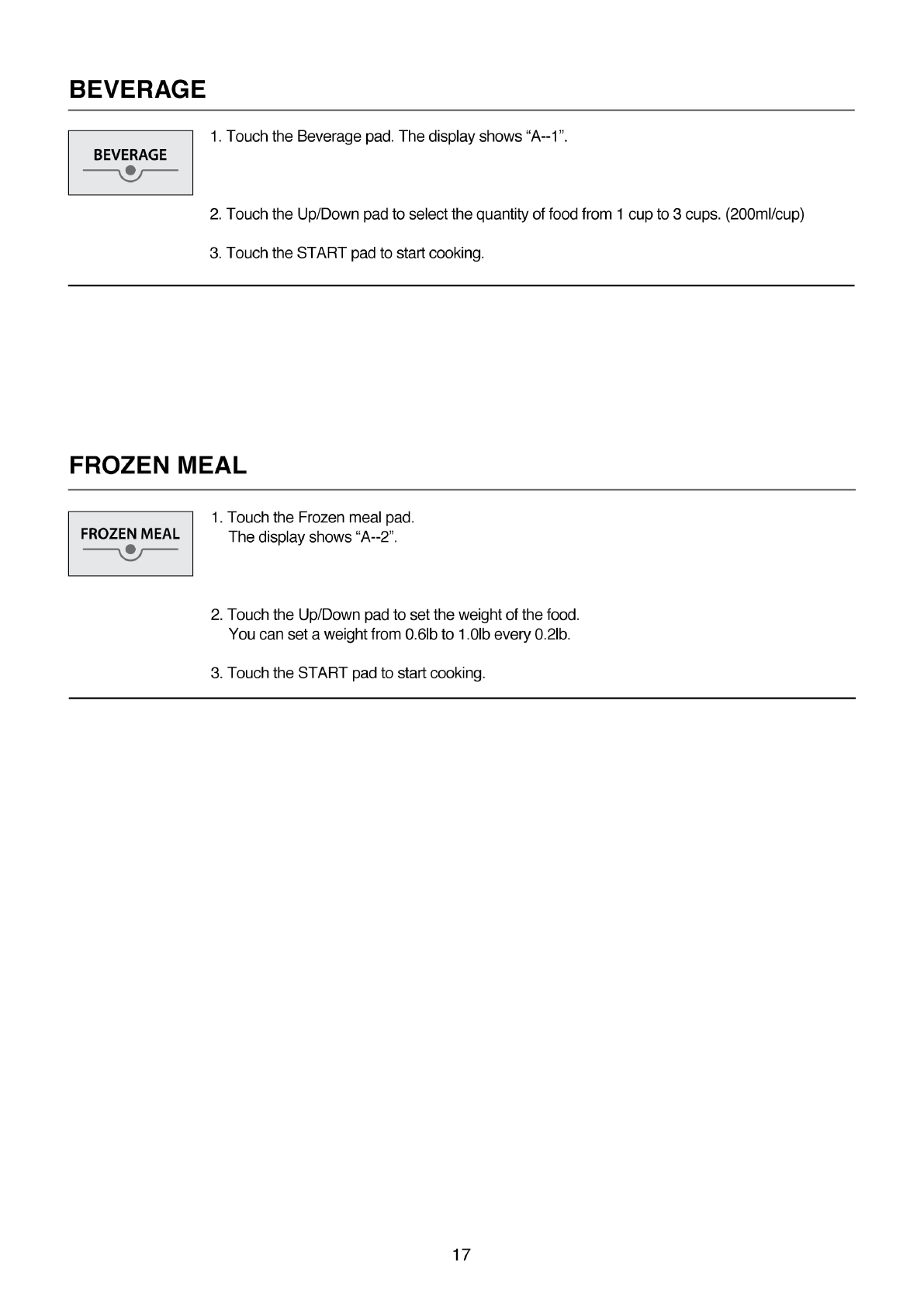 BEVERAGE

BEVERAGE

1. Touch the Beverage pad. The display shows “A--1”.

2. Touch the Up/Down pad to select the quantity of food from 1 cup to 3 cups. (200ml/cup)

3. Touch the START pad to start cooking.

FROZEN MEAL

FROZEN MEAL

1. Touch the Frozen meal pad.
The display shows “A--2”.

2. Touch the Up/Down pad to set the weight of the food.
You can set a weight from 0.6lb to 1.0lb every 0.2lb.

3. Touch the START pad to start cooking.

17